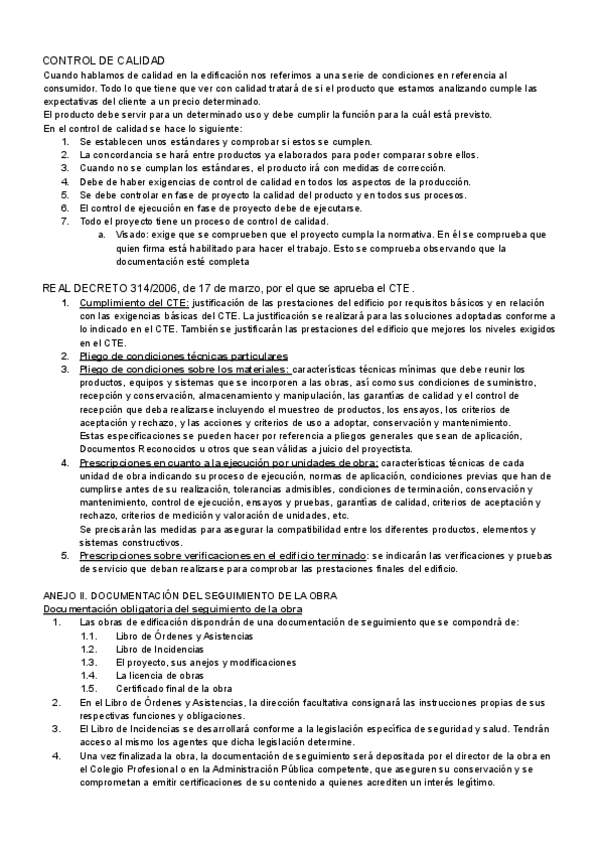 CONTROL DE CALIDAD
Cuando hablamos de calidad en la edificación nos referimos a una serie de condiciones en referencia al consumidor. Todo lo que tiene que ver con calidad tratará de si el producto que estamos analizando cumple las expectativas del cliente a un precio determinado.
El producto debe servir para un determinado uso y debe cumplir la función para la cuál está previsto.
En el control de calidad se hace lo siguiente:
1. Se establecen unos estándares y comprobar si estos se cumplen.
2. La concordancia se hará entre productos ya elaborados para poder comparar sobre ellos.
3. Cuando no se cumplan los estándares, el producto irá con medidas de corrección.
4. Debe de haber exigencias de control de calidad en todos los aspectos de la producción.
5. Se debe controlar en fase de proyecto la calidad del producto y en todos sus procesos.
6. El control de ejecución en fase de proyecto debe de ejecutarse.
7. Todo el proyecto tiene un proceso de control de calidad.
a. Visado: exige que se comprueben que el proyecto cumpla la normativa. En él se comprueba que quien firma está habilitado para hacer el trabajo. Esto se comprueba observando que la documentación esté completa

REAL DECRETO 314/2006, de 17 de marzo, por el que se aprueba el CTE.
1. Cumplimiento del CTE: justificación de las prestaciones del edificio por requisitos básicos y en relación con las exigencias básicas del CTE. La justificación se realizará para las soluciones adoptadas conforme a lo indicado en el CTE. También se justificarán las prestaciones del edificio que mejores los niveles exigidos en el CTE.
2. Pliego de condiciones técnicas particulares
3. Pliego de condiciones sobre los materiales: características técnicas mínimas que debe reunir los productos, equipos y sistemas que se incorporen a las obras, así como sus condiciones de suministro, recepción y conservación, almacenamiento y manipulación, las garantías de calidad y el control de recepción que deba realizarse incluyendo el muestreo de productos, los ensayos, los criterios de aceptación y rechazo, y las acciones y criterios de uso a adoptar, conservación y mantenimiento.
Estas especificaciones se pueden hacer por referencia a pliegos generales que sean de aplicación, Documentos Reconocidos u otros que sean válidas a juicio del proyectista.
4. Prescripciones en cuanto a la ejecución por unidades de obra: características técnicas de cada unidad de obra indicando su proceso de ejecución, normas de aplicación, condiciones previas que han de cumplirse antes de su realización, tolerancias admisibles, condiciones de terminación, conservación y mantenimiento, control de ejecución, ensayos y pruebas, garantías de calidad, criterios de aceptación y rechazo, criterios de medición y valoración de unidades, etc.
Se precisarán las medidas para asegurar la compatibilidad entre los diferentes productos, elementos y sistemas constructivos.
5. Prescripciones sobre verificaciones en el edificio terminado: se indicarán las verificaciones y pruebas de servicio que deban realizarse para comprobar las prestaciones finales del edificio.

ANEJO II. DOCUMENTACIÓN DEL SEGUIMIENTO DE LA OBRA
Documentación obligatoria del seguimiento de la obra
1. Las obras de edificación dispondrán de una documentación de seguimiento que se compondrá de:
1.1. Libro de Órdenes y Asistencias
1.2. Libro de Incidencias
1.3. El proyecto, sus anejos y modificaciones
1.4. La licencia de obras
1.5. Certificado final de la obra
2. En el Libro de Órdenes y Asistencias, la dirección facultativa consignará las instrucciones propias de sus respectivas funciones y obligaciones.
3. El Libro de Incidencias se desarrollará conforme a la legislación específica de seguridad y salud. Tendrán acceso al mismo los agentes que dicha legislación determine.
4. Una vez finalizada la obra, la documentación de seguimiento será depositada por el director de la obra en el Colegio Profesional o en la Administración Pública competente, que aseguren su conservación y se comprometan a emitir certificaciones de su contenido a quienes acrediten un interés legítimo.